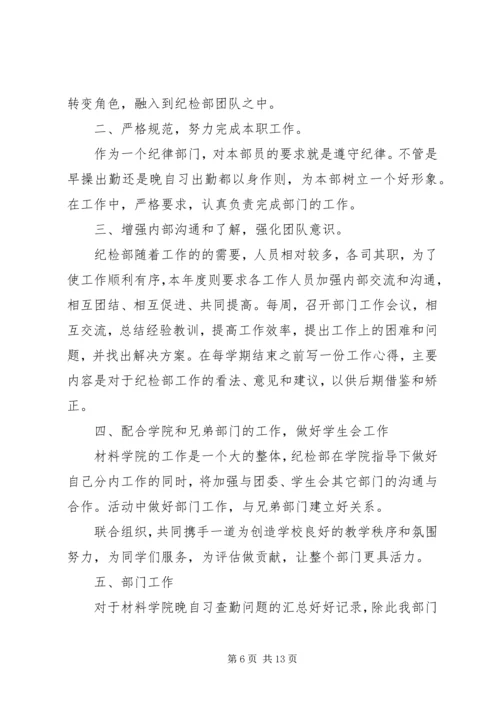 转变角色，融入到纪检部团队之中。

二、严格规范，努力完成本职工作。

作为一个纪律部门，对本部员的要求就是遵守纪律。不管是早操出勤还是晚自习出勤都以身作则，为本部树立一个好形象。在工作中，严格要求，认真负责完成部门的工作。

三、增强内部沟通和了解，强化团队意识。

纪检部随着工作的的需要，人员相对较多，各司其职，为了使工作顺利有序，本年度则要求各工作人员加强内部交流和沟通，相互团结、相互促进、共同提高。每周，召开部门工作会议，相互交流，总结经验教训，提高工作效率，提出工作上的困难和问题，并找出解决方案。在每学期结束之前写一份工作心得，主要内容是对于纪检部工作的看法、意见和建议，以供后期借鉴和矫正。

四、配合学院和兄弟部门的工作，做好学生会工作

材料学院的工作是一个大的整体，纪检部在学院指导下做好自己分内工作的同时，将加强与团委、学生会其它部门的沟通与合作。活动中做好部门工作，与兄弟部门建立好关系。

联合组织，共同携手一道为创造学校良好的教学秩序和氛围努力，为同学们服务，为评估做贡献，让整个部门更具活力。

五、部门工作

对于材料学院晚自习查勤问题的汇总好好记录，除此我部门

第 6 页 共 13 页